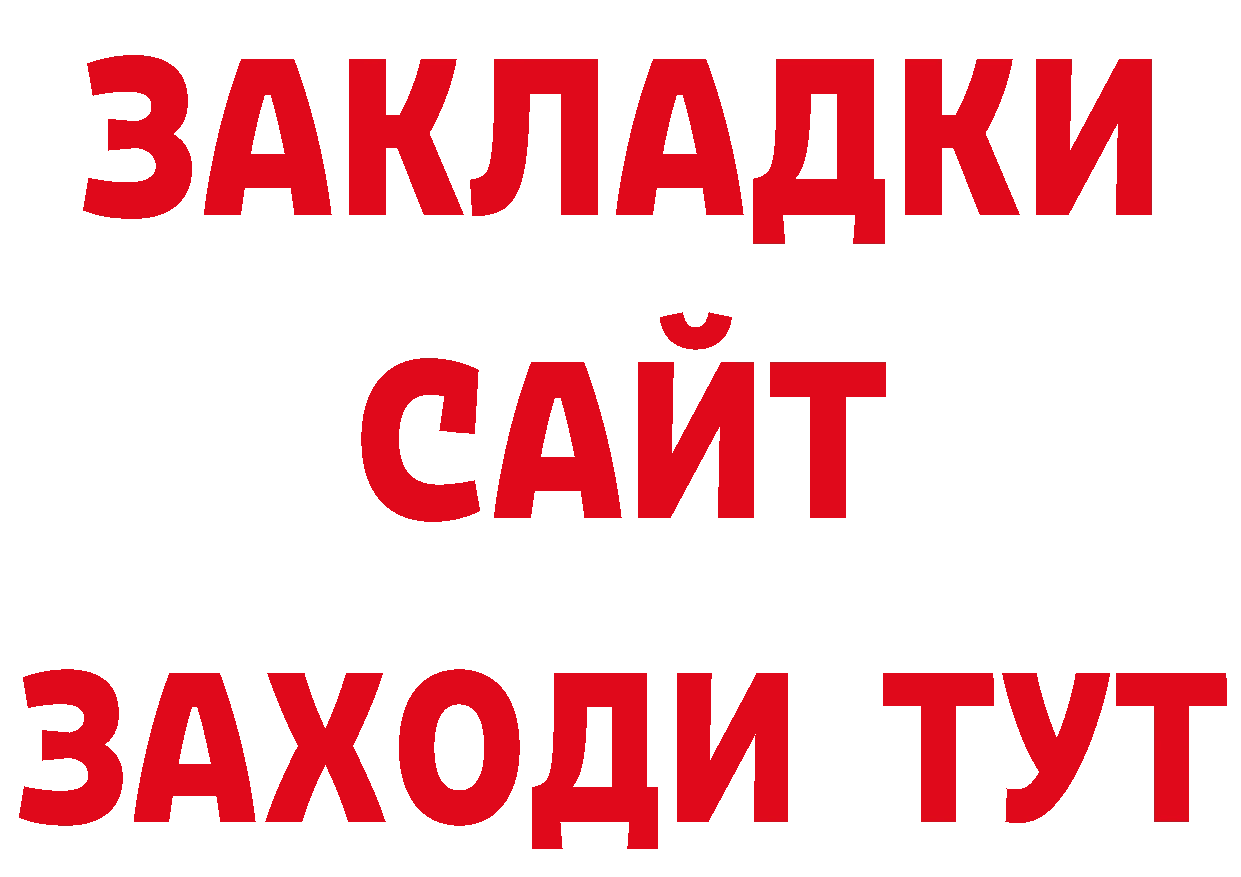 ЗАКЛАДКИ
САЙТ
ЗАХОДИ ТУТ